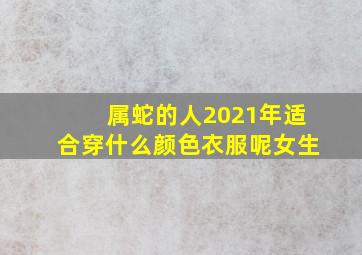 属蛇的人2021年适合穿什么颜色衣服呢女生